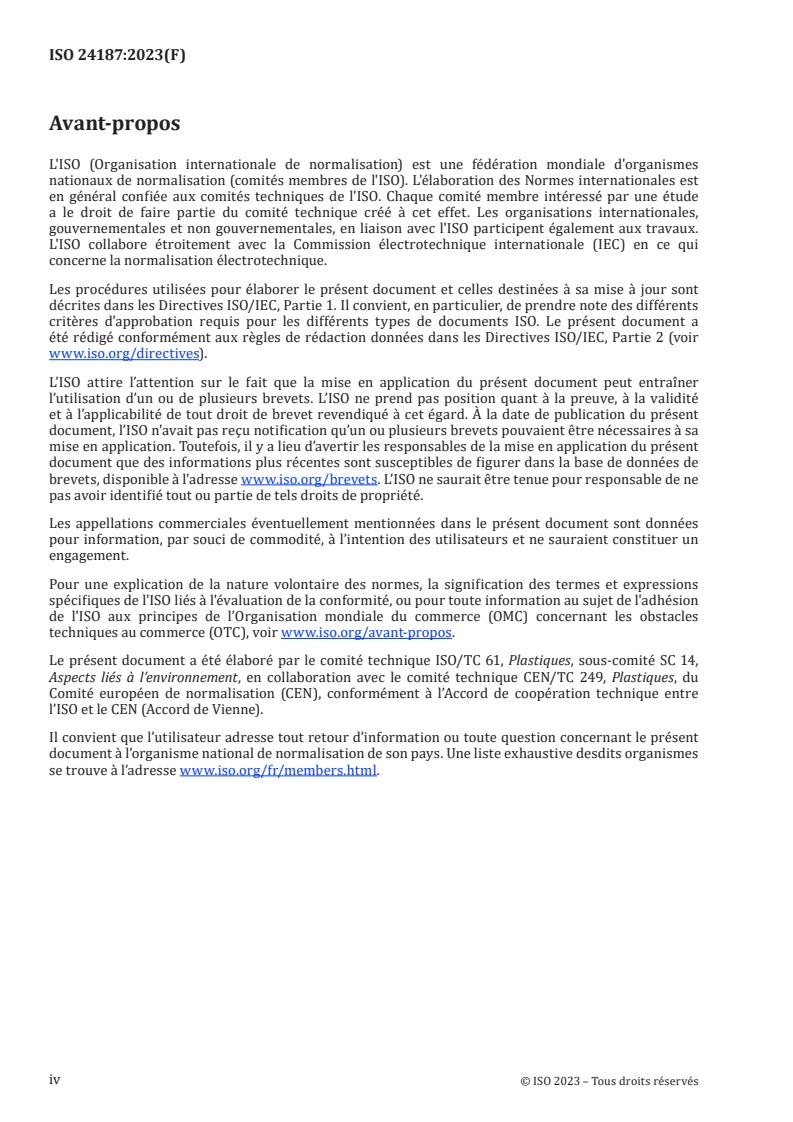 ISO 24187:2023(F)

Avant-propos

L'ISO (Organisation internationale de normalisation) est une fédération mondiale d'organismes nationaux de normalisation (comités membres de l'ISO). L'élaboration des Normes internationales est en général confiée aux comités techniques de l'ISO. Chaque comité membre intéressé par une étude a le droit de faire partie du comité technique créé à cet effet. Les organisations internationales, gouvernementales et non gouvernementales, en liaison avec l'ISO participent également aux travaux. L'ISO collabore étroitement avec la Commission électrotechnique internationale (IEC) en ce qui concerne la normalisation électrotechnique.

Les procédures utilisées pour élaborer le présent document et celles destinées à sa mise à jour sont décrites dans les Directives ISO/IEC, Partie 1. Il convient, en particulier, de prendre note des différents critères d'approbation requis pour les différents types de documents ISO. Le présent document a été rédigé conformément aux règles de rédaction données dans les Directives ISO/IEC, Partie 2 (voir www.iso.org/directives).

L'ISO attire l'attention sur le fait que la mise en application du présent document peut entraîner l'utilisation d'un ou de plusieurs brevets. L'ISO ne prend pas position quant à la preuve, à la validité et à l'applicabilité de tout droit de brevet revendiqué à cet égard. À la date de publication du présent document, l'ISO n'avait pas reçu notification qu'un ou plusieurs brevets pouvaient être nécessaires à sa mise en application. Toutefois, il y a lieu d'avertir les responsables de la mise en application du présent document que des informations plus récentes sont susceptibles de figurer dans la base de données de brevets, disponible à l'adresse www.iso.org/brevets. L'ISO ne saurait être tenue pour responsable de ne pas avoir identifié tout ou partie de tels droits de propriété.

Les appellations commerciales éventuellement mentionnées dans le présent document sont données pour information, par souci de commodité, à l'intention des utilisateurs et ne sauraient constituer un engagement.

Pour une explication de la nature volontaire des normes, la signification des termes et expressions spécifiques de l'ISO liés à l'évaluation de la conformité, ou pour toute information au sujet de l'adhésion de l'ISO aux principes de l'Organisation mondiale du commerce (OMC) concernant les obstacles techniques au commerce (OTC), voir www.iso.org/avant-propos.

Le présent document a été élaboré par le comité technique ISO/TC 61, Plastiques, sous-comité SC 14, Aspects liés à l'environnement, en collaboration avec le comité technique CEN/TC 249, Plastiques, du Comité européen de normalisation (CEN), conformément à l'Accord de coopération technique entre l'ISO et le CEN (Accord de Vienne).

Il convient que l'utilisateur adresse tout retour d'information ou toute question concernant le présent document à l'organisme national de normalisation de son pays. Une liste exhaustive desdits organismes se trouve à l'adresse www.iso.org/fr/members.html.

iv

© ISO 2023 – Tous droits réservés